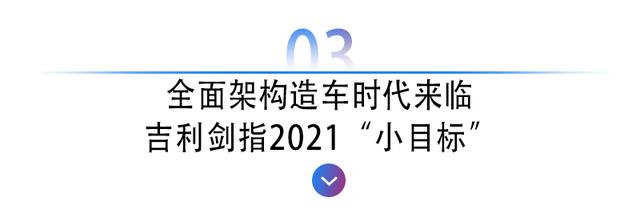 03

全面架构造车时代来临
吉利剑指2021“小目标”